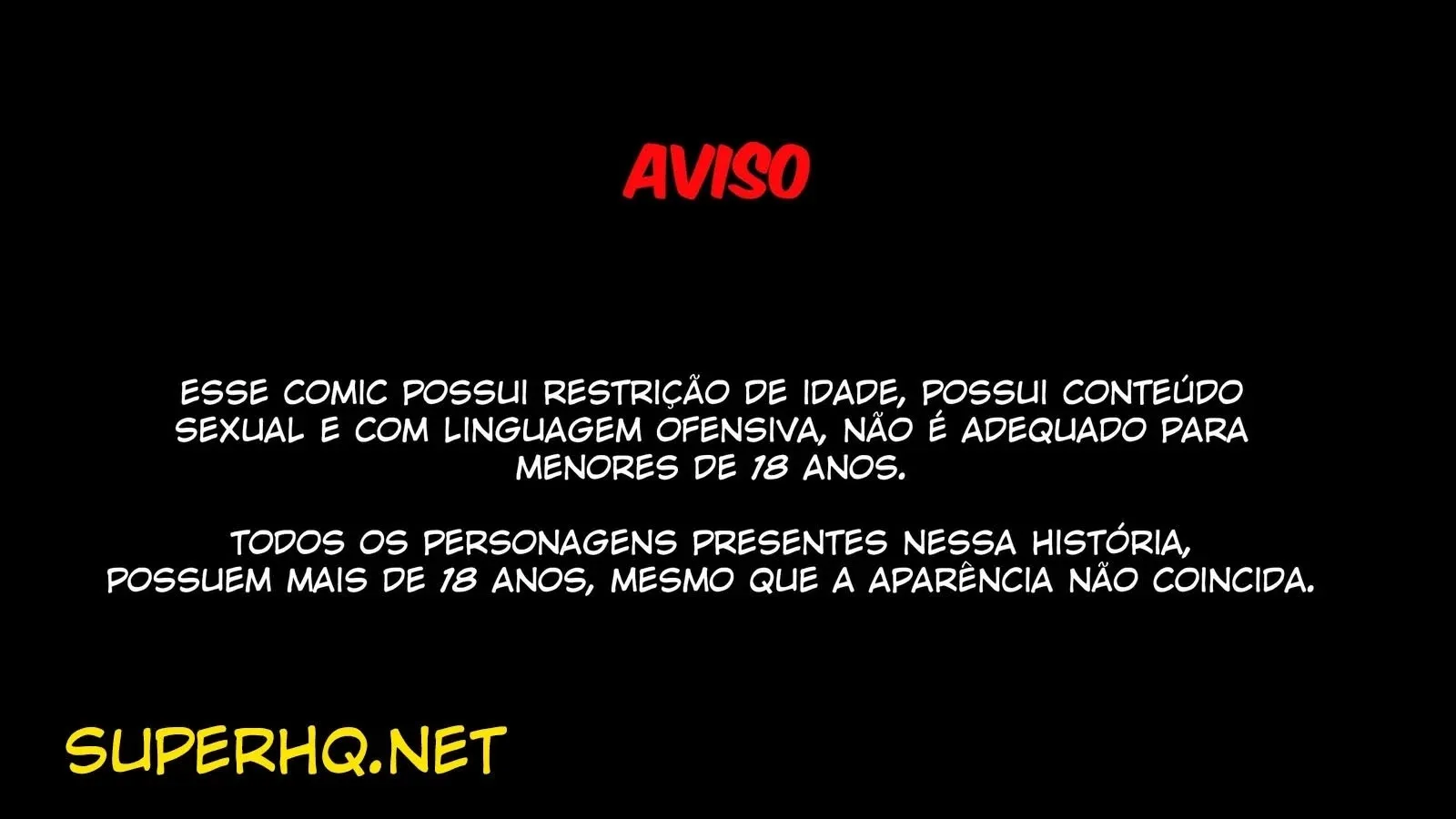 AVISO

ESSE COMIC POSSUI RESTRIÇÃO DE IDADE, POSSUI CONTEÚDO SEXUAL E COM LINGUAGEM OFENSIVA, NÃO É ADEQUADO PARA MENORES DE 18 ANOS.

TODOS OS PERSONAGENS PRESENTES NESSA HISTÓRIA, POSSUEM MAIS DE 18 ANOS, MESMO QUE A APARÊNCIA NÃO COINCIDA.

SUPERHQ.NET